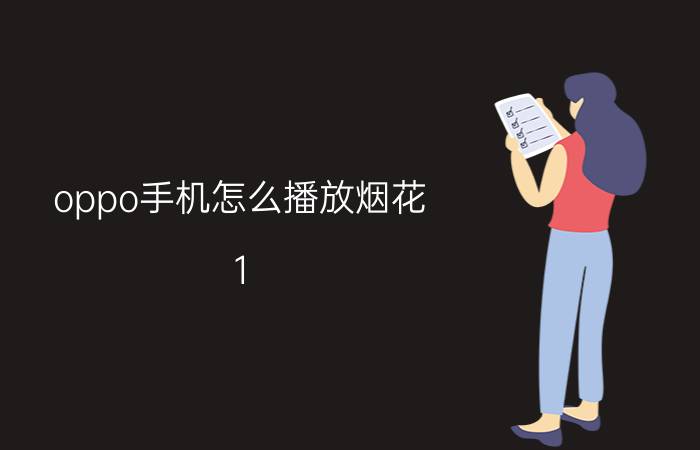 oppo手机怎么播放烟花

1